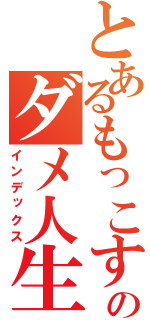 とあるもっこすの
ダメ人生
インデックス